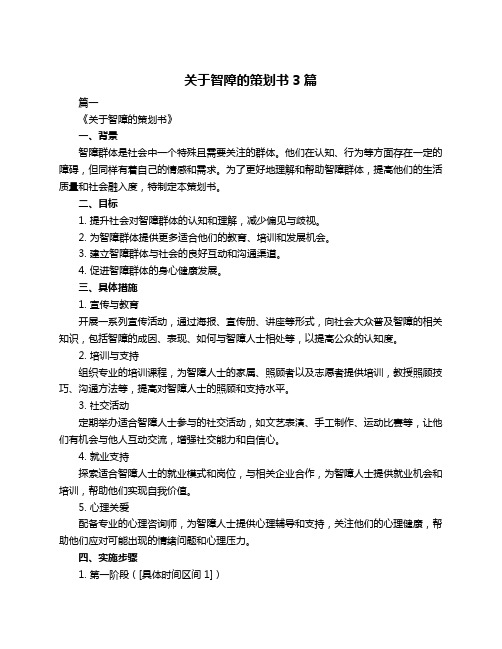 关于智障的策划书 3 篇

篇一

《关于智障的策划书》

一、背景

智障群体是社会中一个特殊且需要关注的群体。他们在认知、行为等方面存在一定的障碍，但同样有着自己的情感和需求。为了更好地理解和帮助智障群体，提高他们的生活质量和社会融入度，特制定本策划书。

二、目标

1. 提升社会对智障群体的认知和理解，减少偏见与歧视。

2. 为智障群体提供更多适合他们的教育、培训和发展机会。

3. 建立智障群体与社会的良好互动和沟通渠道。

4. 促进智障群体的身心健康发展。

三、具体措施

1. 宣传与教育

开展一系列宣传活动，通过海报、宣传册、讲座等形式，向社会大众普及智障的相关知识，包括智障的成因、表现、如何与智障人士相处等，以提高公众的认知度。

2. 培训与支持

组织专业的培训课程，为智障人士的家属、照顾者以及志愿者提供培训，教授照顾技巧、沟通方法等，提高对智障人士的照顾和支持水平。

3. 社交活动

定期举办适合智障人士参与的社交活动，如文艺表演、手工制作、运动比赛等，让他们有机会与他人互动交流，增强社交能力和自信心。

4. 就业支持

探索适合智障人士的就业模式和岗位，与相关企业合作，为智障人士提供就业机会和培训，帮助他们实现自我价值。

5. 心理关爱

配备专业的心理咨询师，为智障人士提供心理辅导和支持，关注他们的心理健康，帮助他们应对可能出现的情绪问题和心理压力。

四、实施步骤

1. 第一阶段（[具体时间区间 1]）